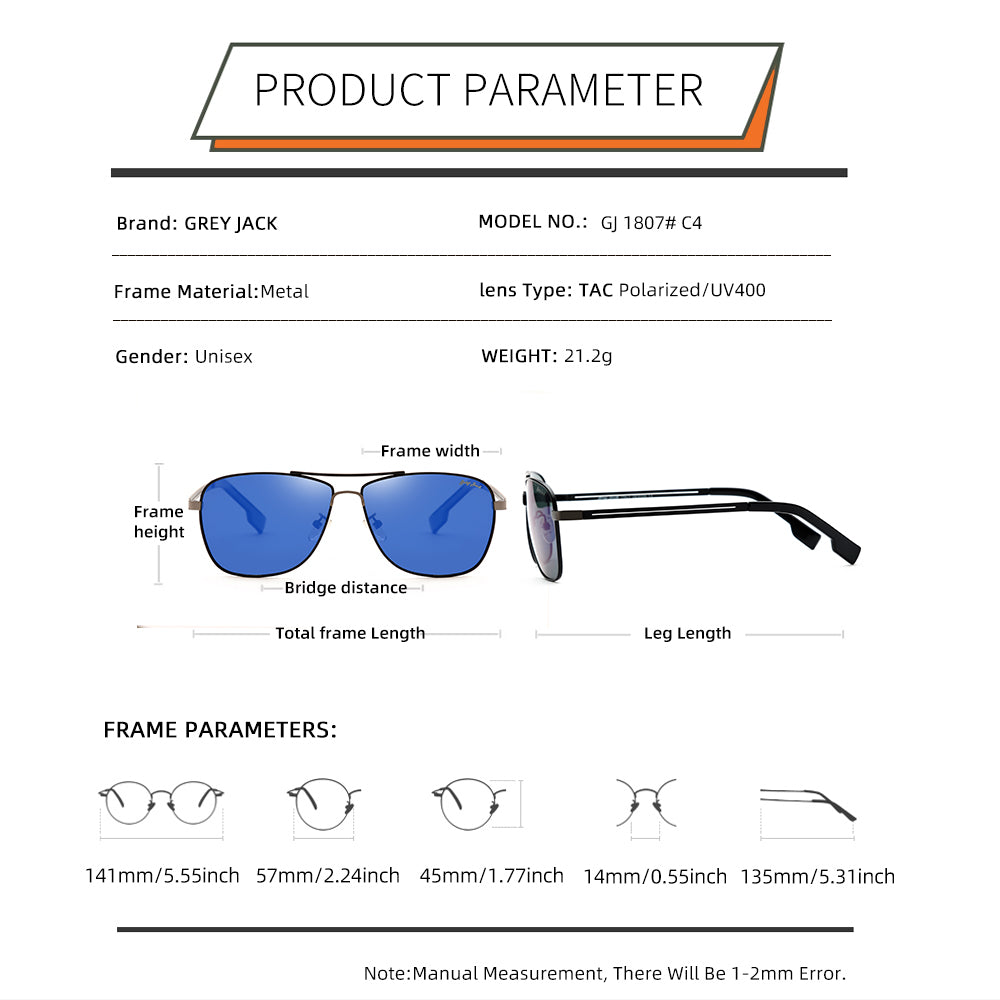 PRODUCT PARAMETER

Brand: GREY JACK

MODEL NO.: GJ 1807# C4

Frame Material:Metal

lens Type: TAC Polarized/UV400

Gender: Unisex

WEIGHT: 21.2g

Frame width

Frame height

Bridge distance

Total frame Length

Leg Length

FRAME PARAMETERS:

141mm/5.55inch 57mm/2.24inch 45mm/1.77inch 14mm/0.55inch 135mm/5.31inch

Note:Manual Measurement, There Will Be 1-2mm Error.